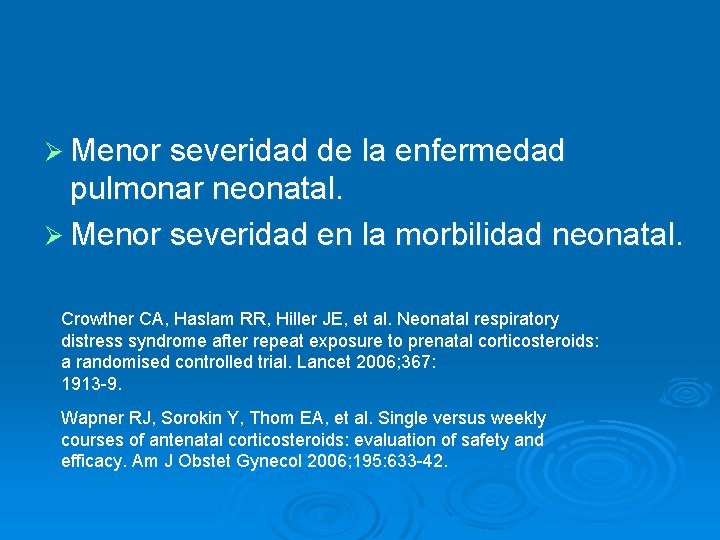 ➢ Menor severidad de la enfermedad pulmonar neonatal.

➢ Menor severidad en la morbilidad neonatal.

Crowther CA, Haslam RR, Hiller JE, et al. Neonatal respiratory distress syndrome after repeat exposure to prenatal corticosteroids: a randomised controlled trial. Lancet 2006;367: 1913-9.

Wapner RJ, Sorokin Y, Thom EA, et al. Single versus weekly courses of antenatal corticosteroids: evaluation of safety and efficacy. Am J Obstet Gynecol 2006;195:633-42.